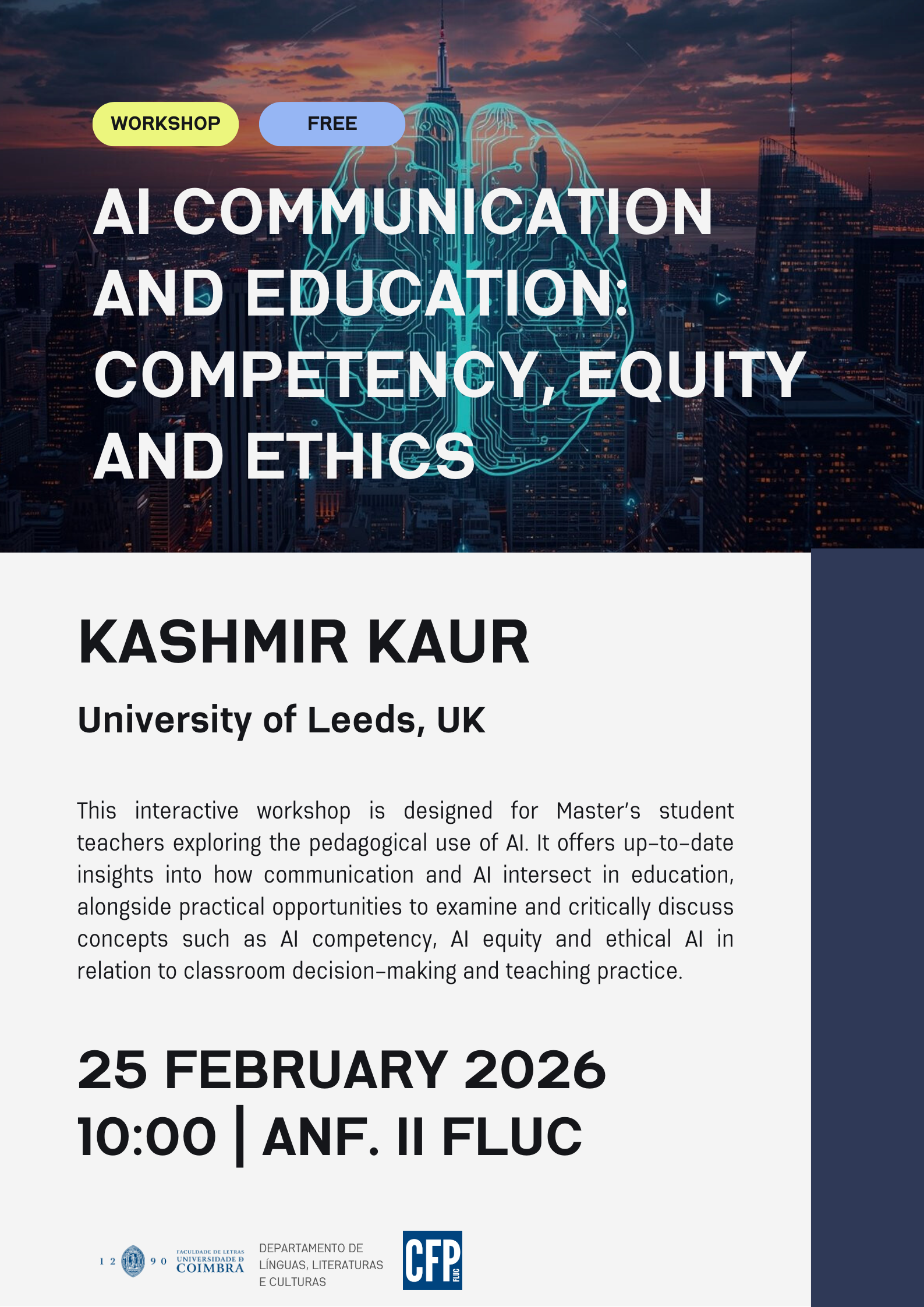 WORKSHOP

FREE

AI COMMUNICATION AND EDUCATION: COMPETENCY, EQUITY AND ETHICS

KASHMIR KAUR

University of Leeds, UK

This interactive workshop is designed for Master's student teachers exploring the pedagogical use of AI. It offers up-to-date insights into how communication and AI intersect in education, alongside practical opportunities to examine and critically discuss concepts such as AI competency, AI equity and ethical AI in relation to classroom decision-making and teaching practice.

25 FEBRUARY 2026
10:00 | ANF. II FLUC

1 2 9 0 FACULDADE DE LETRAS UNIVERSIDADE D COIMBRA

DEPARTAMENTO DE LÍNGUAS, LITERATURAS E CULTURAS

CFP FLUC